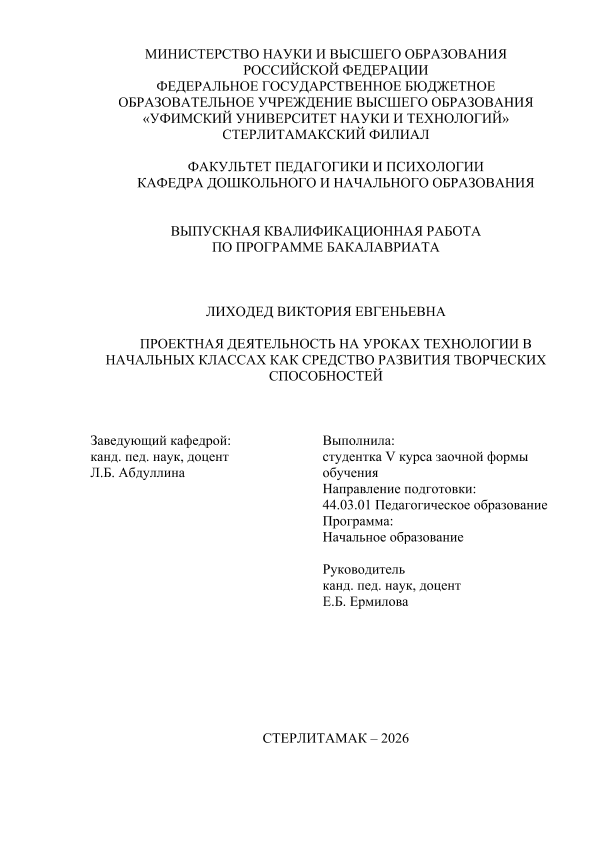 МИНИСТЕРСТВО НАУКИ И ВЫСШЕГО ОБРАЗОВАНИЯ РОССИЙСКОЙ ФЕДЕРАЦИИ
ФЕДЕРАЛЬНОЕ ГОСУДАРСТВЕННОЕ БЮДЖЕТНОЕ ОБРАЗОВАТЕЛЬНОЕ УЧРЕЖДЕНИЕ ВЫСШЕГО ОБРАЗОВАНИЯ
«УФИМСКИЙ УНИВЕРСИТЕТ НАУКИ И ТЕХНОЛОГИЙ»
СТЕРЛИТАМАКСКИЙ ФИЛИАЛ

ФАКУЛЬТЕТ ПЕДАГОГИКИ И ПСИХОЛОГИИ
КАФЕДРА ДОШКОЛЬНОГО И НАЧАЛЬНОГО ОБРАЗОВАНИЯ

ВЫПУСКНАЯ КВАЛИФИКАЦИОННАЯ РАБОТА
ПО ПРОГРАММЕ БАКАЛАВРИАТА

ЛИХОДЕД ВИКТОРИЯ ЕВГЕНЬЕВНА

ПРОЕКТНАЯ ДЕЯТЕЛЬНОСТЬ НА УРОКАХ ТЕХНОЛОГИИ В НАЧАЛЬНЫХ КЛАССАХ КАК СРЕДСТВО РАЗВИТИЯ ТВОРЧЕСКИХ СПОСОБНОСТЕЙ

Заведующий кафедрой:
канд. пед. наук, доцент
Л.Б. Абдуллина

Выполнила:
студентка V курса заочной формы обучения
Направление подготовки:
44.03.01 Педагогическое образование
Программа:
Начальное образование

Руководитель
канд. пед. наук, доцент
Е.Б. Ермилова

СТЕРЛИТАМАК – 2026